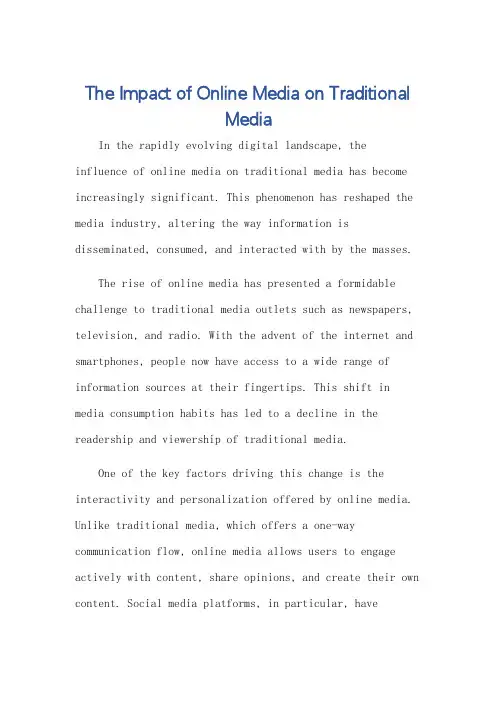 The Impact of Online Media on Traditional Media

In the rapidly evolving digital landscape, the influence of online media on traditional media has become increasingly significant. This phenomenon has reshaped the media industry, altering the way information is disseminated, consumed, and interacted with by the masses.

The rise of online media has presented a formidable challenge to traditional media outlets such as newspapers, television, and radio. With the advent of the internet and smartphones, people now have access to a wide range of information sources at their fingertips. This shift in media consumption habits has led to a decline in the readership and viewership of traditional media.

One of the key factors driving this change is the interactivity and personalization offered by online media. Unlike traditional media, which offers a one-way communication flow, online media allows users to engage actively with content, share opinions, and create their own content. Social media platforms, in particular, have